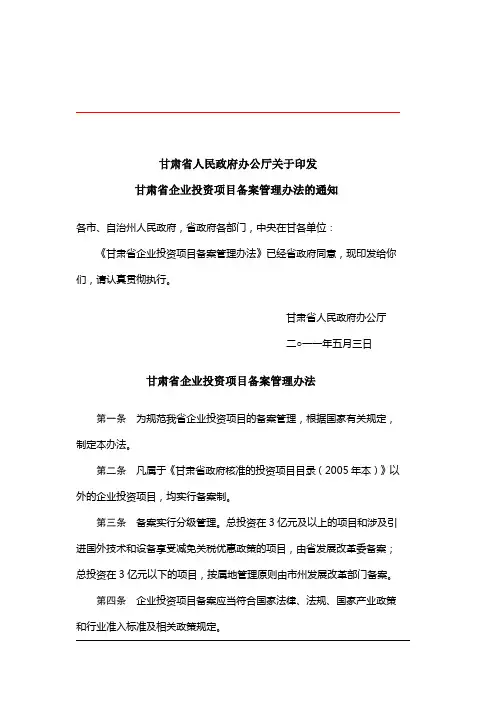 甘肃省人民政府办公厅关于印发
甘肃省企业投资项目备案管理办法的通知

各市、自治州人民政府，省政府各部门，中央在甘各单位：

《甘肃省企业投资项目备案管理办法》已经省政府同意，现印发给你们，请认真贯彻执行。

甘肃省人民政府办公厅

二○一一年五月三日

甘肃省企业投资项目备案管理办法

第一条　为规范我省企业投资项目的备案管理，根据国家有关规定，制定本办法。

第二条　凡属于《甘肃省政府核准的投资项目目录（2005年本）》以外的企业投资项目，均实行备案制。

第三条　备案实行分级管理。总投资在3亿元及以上的项目和涉及引进国外技术和设备享受减免关税优惠政策的项目，由省发展改革委备案；总投资在3亿元以下的项目，按属地管理原则由市州发展改革部门备案。

第四条　企业投资项目备案应当符合国家法律、法规、国家产业政策和行业准入标准及相关政策规定。